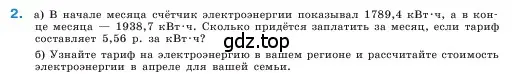 2. а) В начале месяца счётчик электроэнергии показывал 1789,4 кВт·ч, а в конце месяца — 1938,7 кВт·ч. Сколько придётся заплатить за месяц, если тариф составляет 5,56 р. за кВт·ч?

gdz.top

б) Узнайте тариф на электроэнергию в вашем регионе и рассчитайте стоимость электроэнергии в апреле для вашей семьи.